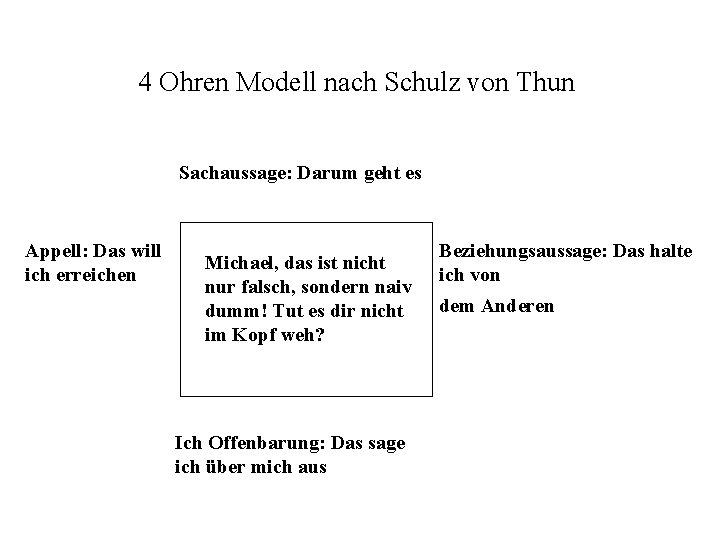 4 Ohren Modell nach Schulz von Thun

Sachaussage: Darum geht es

Appell: Das will ich erreichen

Michael, das ist nicht nur falsch, sondern naiv dumm! Tut es dir nicht im Kopf weh?

Beziehungsaussage: Das halte ich von dem Anderen

Ich Offenbarung: Das sage ich über mich aus